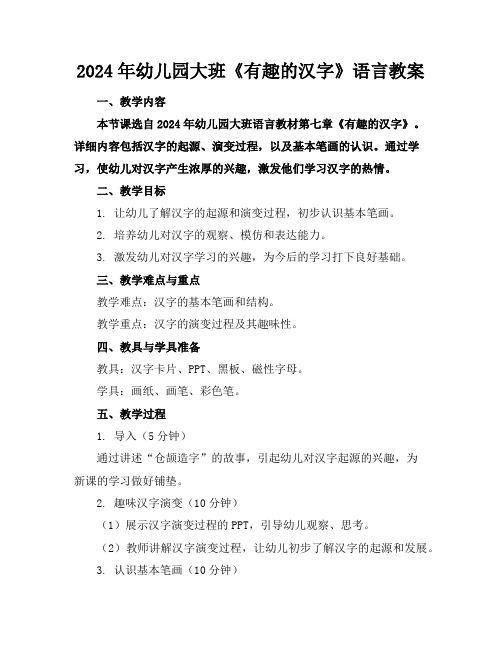 2024年幼儿园大班《有趣的汉字》语言教案

一、教学内容

本节课选自2024年幼儿园大班语言教材第七章《有趣的汉字》。详细内容包括汉字的起源、演变过程，以及基本笔画的认识。通过学习，使幼儿对汉字产生浓厚的兴趣，激发他们学习汉字的热情。

二、教学目标

1. 让幼儿了解汉字的起源和演变过程，初步认识基本笔画。

2. 培养幼儿对汉字的观察、模仿和表达能力。

3. 激发幼儿对汉字学习的兴趣，为今后的学习打下良好基础。

三、教学难点与重点

教学难点：汉字的基本笔画和结构。

教学重点：汉字的演变过程及其趣味性。

四、教具与学具准备

教具：汉字卡片、PPT、黑板、磁性字母。

学具：画纸、画笔、彩色笔。

五、教学过程

1. 导入（5分钟）

通过讲述“仓颉造字”的故事，引起幼儿对汉字起源的兴趣，为新课的学习做好铺垫。

2. 趣味汉字演变（10分钟）

（1）展示汉字演变过程的PPT，引导幼儿观察、思考。

（2）教师讲解汉字演变过程，让幼儿初步了解汉字的起源和发展。

3. 认识基本笔画（10分钟）